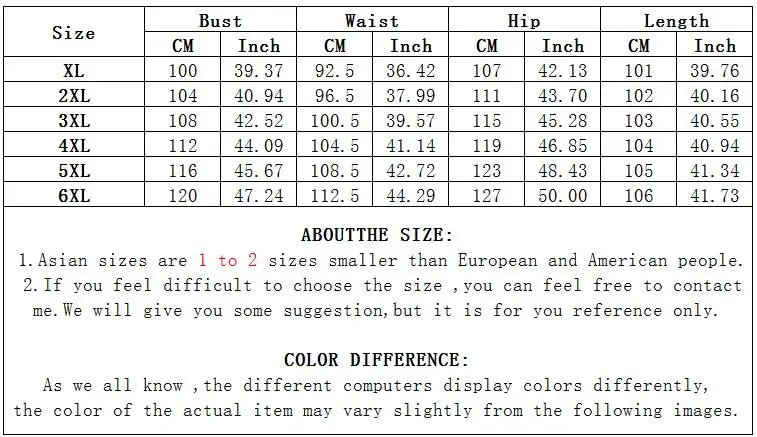 | Size | Bust | | Waist | | Hip | | Length | |
|---|---|---|---|---|---|---|---|---|
| | CM | Inch | CM | Inch | CM | Inch | CM | Inch |
| XL | 100 | 39.37 | 92.5 | 36.42 | 107 | 42.13 | 101 | 39.76 |
| 2XL | 104 | 40.94 | 96.5 | 37.99 | 111 | 43.70 | 102 | 40.16 |
| 3XL | 108 | 42.52 | 100.5 | 39.57 | 115 | 45.28 | 103 | 40.55 |
| 4XL | 112 | 44.09 | 104.5 | 41.14 | 119 | 46.85 | 104 | 40.94 |
| 5XL | 116 | 45.67 | 108.5 | 42.72 | 123 | 48.43 | 105 | 41.34 |
| 6XL | 120 | 47.24 | 112.5 | 44.29 | 127 | 50.00 | 106 | 41.73 |

ABOUTTHE SIZE:

1.Asian sizes are 1 to 2 sizes smaller than European and American people.

2.If you feel difficult to choose the size ,you can feel free to contact me.We will give you some suggestion,but it is for you reference only.

COLOR DIFFERENCE:

As we all know ,the different computers display colors differently, the color of the actual item may vary slightly from the following images.